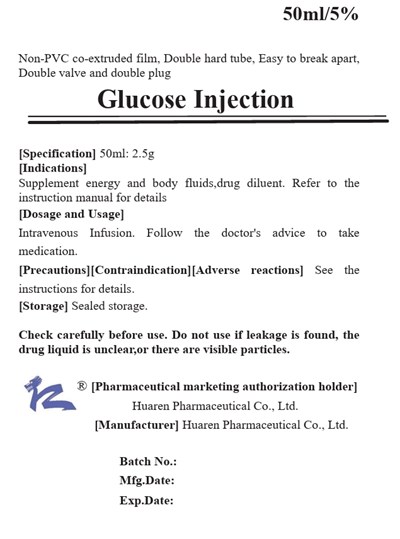 50ml/5%

Non-PVC co-extruded film, Double hard tube, Easy to break apart, Double valve and double plug

Glucose Injection

[Specification] 50ml: 2.5g
[Indications]
Supplement energy and body fluids,drug diluent. Refer to the instruction manual for details
[Dosage and Usage]
Intravenous Infusion. Follow the doctor's advice to take medication.
[Precautions][Contraindication][Adverse reactions] See the instructions for details.
[Storage] Sealed storage.

Check carefully before use. Do not use if leakage is found, the drug liquid is unclear,or there are visible particles.

® [Pharmaceutical marketing authorization holder]
Huaren Pharmaceutical Co., Ltd.
[Manufacturer] Huaren Pharmaceutical Co., Ltd.

Batch No.:
Mfg.Date:
Exp.Date: